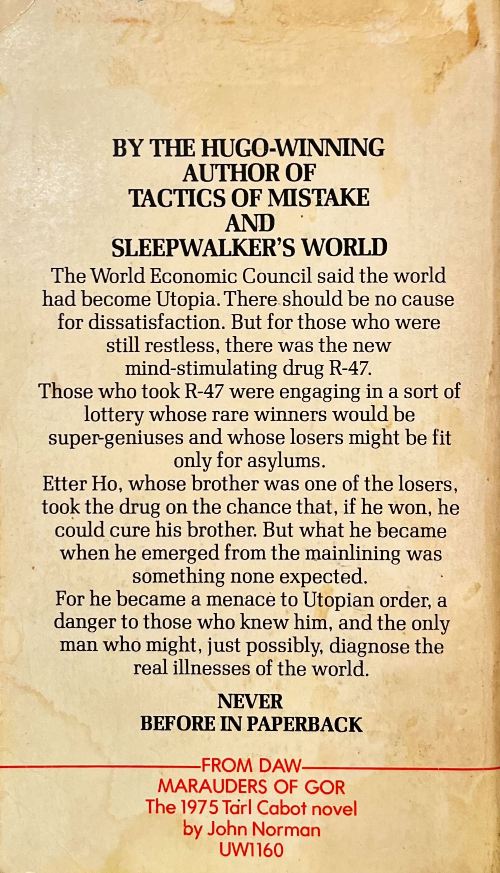 BY THE HUGO-WINNING
AUTHOR OF
TACTICS OF MISTAKE
AND
SLEEPWALKER'S WORLD

The World Economic Council said the world had become Utopia. There should be no cause for dissatisfaction. But for those who were still restless, there was the new mind-stimulating drug R-47.

Those who took R-47 were engaging in a sort of lottery whose rare winners would be super-geniuses and whose losers might be fit only for asylums.

Etter Ho, whose brother was one of the losers, took the drug on the chance that, if he won, he could cure his brother. But what he became when he emerged from the mainlining was something none expected.

For he became a menace to Utopian order, a danger to those who knew him, and the only man who might, just possibly, diagnose the real illnesses of the world.

NEVER
BEFORE IN PAPERBACK

FROM DAW
MARAUDERS OF GOR
The 1975 Tarl Cabot novel
by John Norman
UW1160